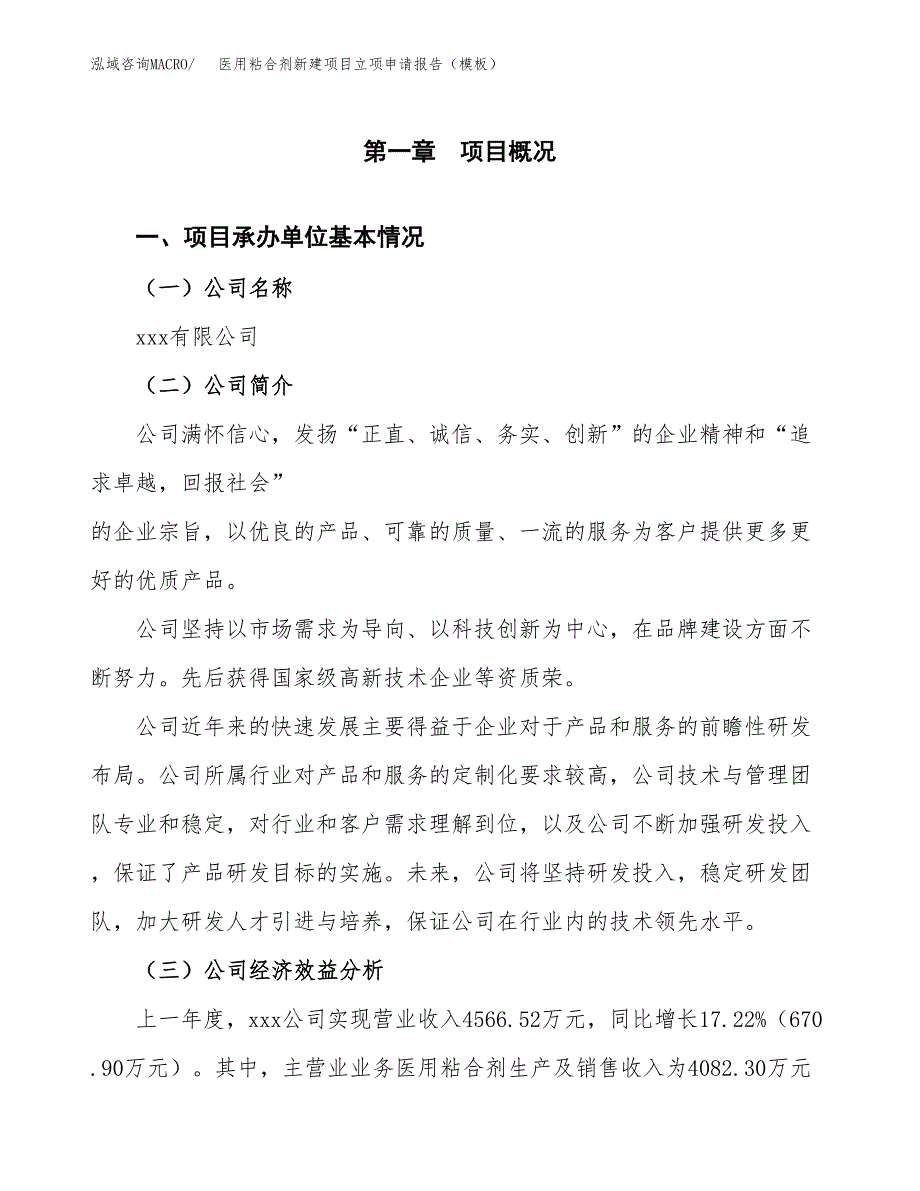 泓域咨询MACRO/　医用粘合剂新建项目立项申请报告（模板）

第一章　项目概况

一、项目承办单位基本情况

（一）公司名称

xxx有限公司

（二）公司简介

公司满怀信心，发扬“正直、诚信、务实、创新”的企业精神和“追求卓越，回报社会”
的企业宗旨，以优良的产品、可靠的质量、一流的服务为客户提供更多更好的优质产品。

公司坚持以市场需求为导向、以科技创新为中心，在品牌建设方面不断努力。先后获得国家级高新技术企业等资质荣。

公司近年来的快速发展主要得益于企业对于产品和服务的前瞻性研发布局。公司所属行业对产品和服务的定制化要求较高，公司技术与管理团队专业和稳定，对行业和客户需求理解到位，以及公司不断加强研发投入，保证了产品研发目标的实施。未来，公司将坚持研发投入，稳定研发团队，加大研发人才引进与培养，保证公司在行业内的技术领先水平。

（三）公司经济效益分析

上一年度，xxx公司实现营业收入4566.52万元，同比增长17.22%（670.90万元）。其中，主营业业务医用粘合剂生产及销售收入为4082.30万元